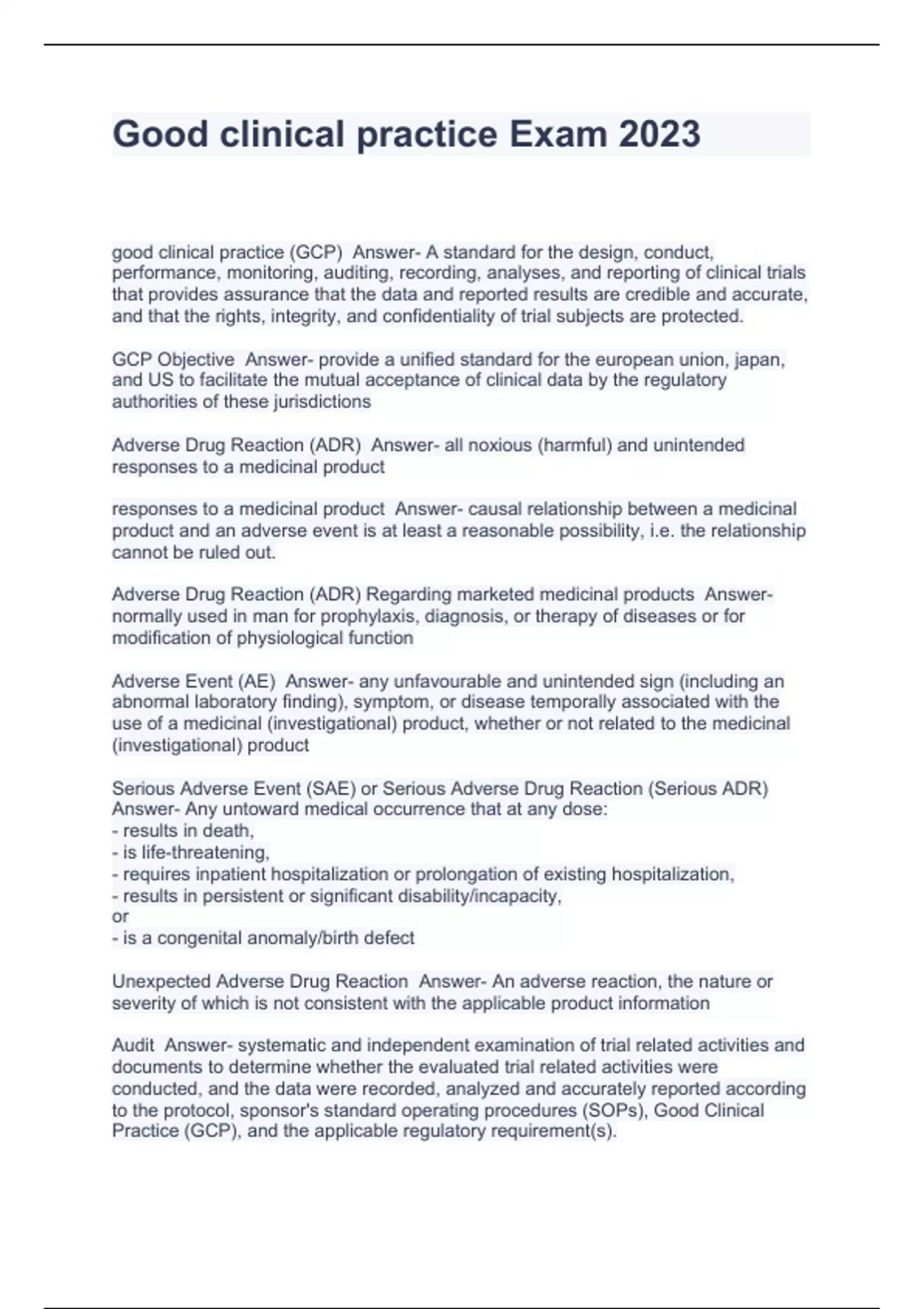 Good clinical practice Exam 2023

good clinical practice (GCP)  Answer- A standard for the design, conduct, performance, monitoring, auditing, recording, analyses, and reporting of clinical trials that provides assurance that the data and reported results are credible and accurate, and that the rights, integrity, and confidentiality of trial subjects are protected.

GCP Objective  Answer- provide a unified standard for the european union, japan, and US to facilitate the mutual acceptance of clinical data by the regulatory authorities of these jurisdictions

Adverse Drug Reaction (ADR)  Answer- all noxious (harmful) and unintended responses to a medicinal product

responses to a medicinal product  Answer- causal relationship between a medicinal product and an adverse event is at least a reasonable possibility, i.e. the relationship cannot be ruled out.

Adverse Drug Reaction (ADR) Regarding marketed medicinal products  Answer- normally used in man for prophylaxis, diagnosis, or therapy of diseases or for modification of physiological function

Adverse Event (AE)  Answer- any unfavourable and unintended sign (including an abnormal laboratory finding), symptom, or disease temporally associated with the use of a medicinal (investigational) product, whether or not related to the medicinal (investigational) product

Serious Adverse Event (SAE) or Serious Adverse Drug Reaction (Serious ADR) Answer- Any untoward medical occurrence that at any dose:
- results in death,
- is life-threatening,
- requires inpatient hospitalization or prolongation of existing hospitalization,
- results in persistent or significant disability/incapacity,
or
- is a congenital anomaly/birth defect

Unexpected Adverse Drug Reaction  Answer- An adverse reaction, the nature or severity of which is not consistent with the applicable product information

Audit  Answer- systematic and independent examination of trial related activities and documents to determine whether the evaluated trial related activities were conducted, and the data were recorded, analyzed and accurately reported according to the protocol, sponsor's standard operating procedures (SOPs), Good Clinical Practice (GCP), and the applicable regulatory requirement(s).